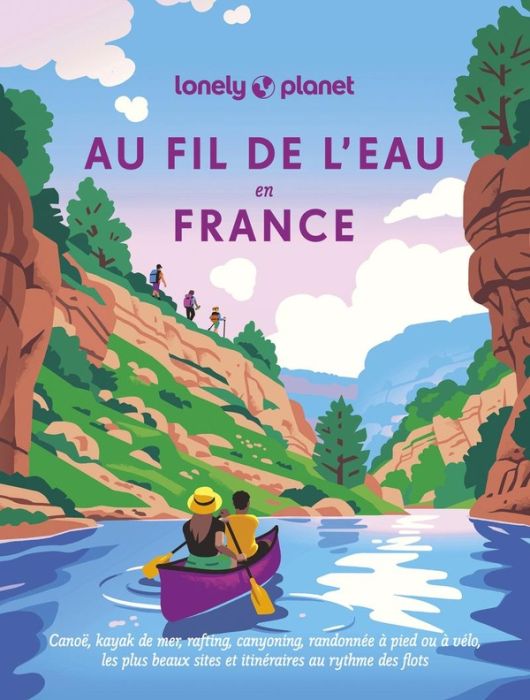 lonely planet

AU FIL DE L'EAU
en
FRANCE

Canoë, kayak de mer, rafting, canyoning, randonnée à pied ou à vélo, les plus beaux sites et itinéraires au rythme des flots